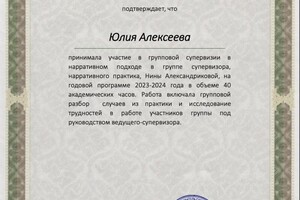 подтверждает, что

Юлия Алексеева

принимала участие в групповой супервизии в нарративном подходе в группе супервизора, нарративного практика, Нины Александриковой, на годовой программе 2023-2024 года в объеме 40 академических часов. Работа включала групповой разбор случаев из практики и исследование трудностей в работе участников группы под руководством ведущего-супервизора.